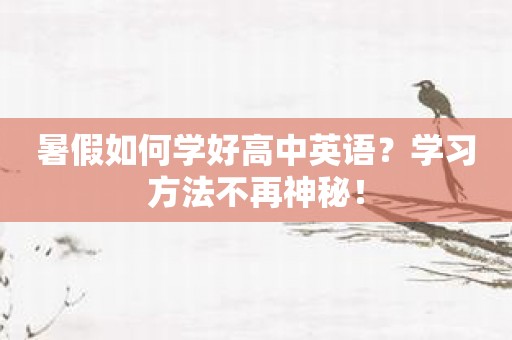 暑假如何学好高中英语？学习方法不再神秘！